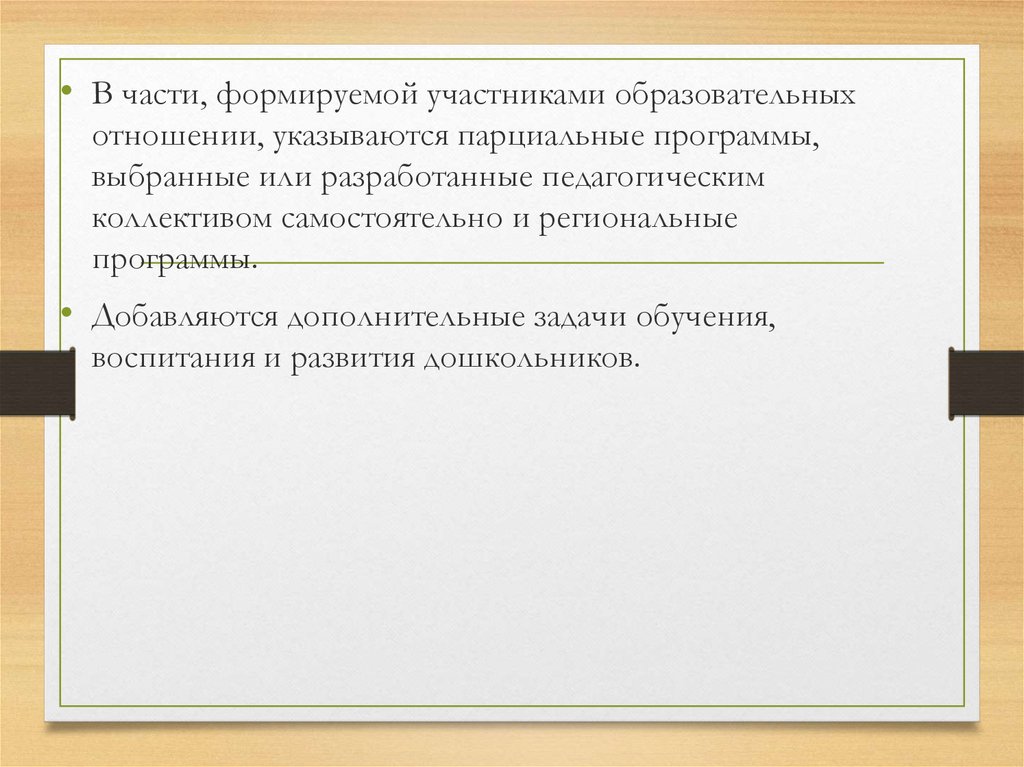 • В части, формируемой участниками образовательных отношении, указываются парциальные программы, выбранные или разработанные педагогическим коллективом самостоятельно и региональные программы.

• Добавляются дополнительные задачи обучения, воспитания и развития дошкольников.